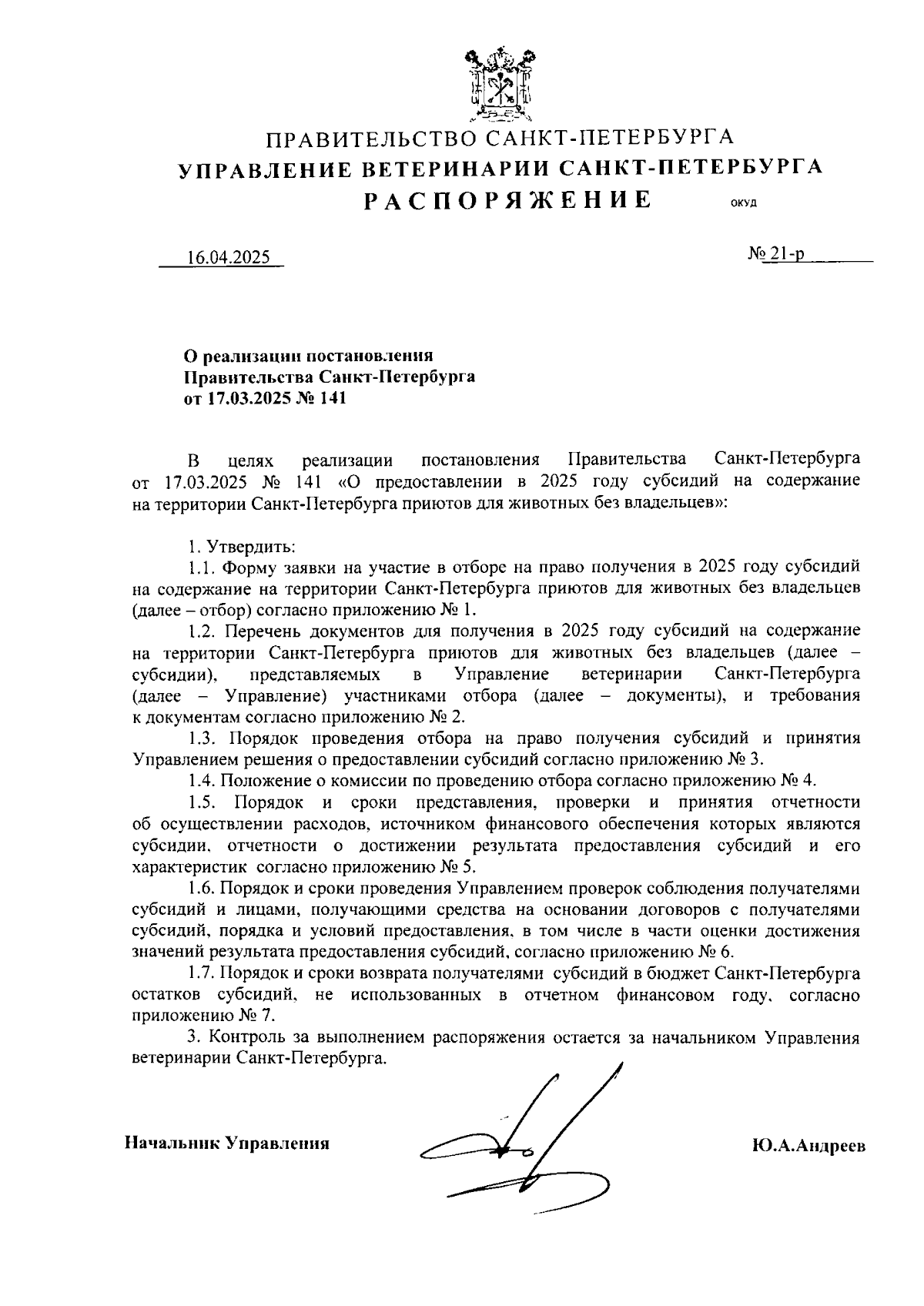 ПРАВИТЕЛЬСТВО САНКТ-ПЕТЕРБУРГА
УПРАВЛЕНИЕ ВЕТЕРИНАРИИ САНКТ-ПЕТЕРБУРГА
РАСПОРЯЖЕНИЕ ОКУД

16.04.2025 № 21-р

О реализации постановления Правительства Санкт-Петербурга от 17.03.2025 № 141

В целях реализации постановления Правительства Санкт-Петербурга от 17.03.2025 № 141 «О предоставлении в 2025 году субсидий на содержание на территории Санкт-Петербурга приютов для животных без владельцев»:

1. Утвердить:
1.1. Форму заявки на участие в отборе на право получения в 2025 году субсидий на содержание на территории Санкт-Петербурга приютов для животных без владельцев (далее – отбор) согласно приложению № 1.
1.2. Перечень документов для получения в 2025 году субсидий на содержание на территории Санкт-Петербурга приютов для животных без владельцев (далее – субсидии), представляемых в Управление ветеринарии Санкт-Петербурга (далее – Управление) участниками отбора (далее – документы), и требования к документам согласно приложению № 2.
1.3. Порядок проведения отбора на право получения субсидий и принятия Управлением решения о предоставлении субсидий согласно приложению № 3.
1.4. Положение о комиссии по проведению отбора согласно приложению № 4.
1.5. Порядок и сроки представления, проверки и принятия отчетности об осуществлении расходов, источником финансового обеспечения которых являются субсидии, отчетности о достижении результата предоставления субсидий и его характеристик согласно приложению № 5.
1.6. Порядок и сроки проведения Управлением проверок соблюдения получателями субсидий и лицами, получающими средства на основании договоров с получателями субсидий, порядка и условий предоставления, в том числе в части оценки достижения значений результата предоставления субсидий, согласно приложению № 6.
1.7. Порядок и сроки возврата получателями субсидий в бюджет Санкт-Петербурга остатков субсидий, не использованных в отчетном финансовом году, согласно приложению № 7.
3. Контроль за выполнением распоряжения остается за начальником Управления ветеринарии Санкт-Петербурга.

Начальник Управления Ю.А.Андреев